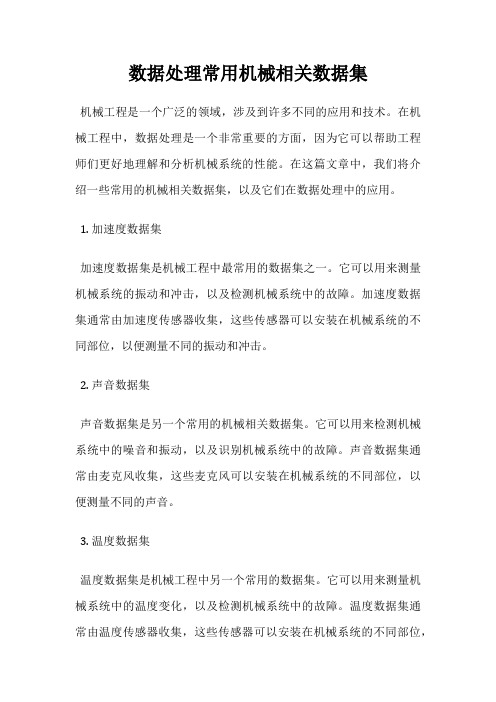 数据处理常用机械相关数据集

机械工程是一个广泛的领域，涉及到许多不同的应用和技术。在机械工程中，数据处理是一个非常重要的方面，因为它可以帮助工程师们更好地理解和分析机械系统的性能。在这篇文章中，我们将介绍一些常用的机械相关数据集，以及它们在数据处理中的应用。

1. 加速度数据集

加速度数据集是机械工程中最常用的数据集之一。它可以用来测量机械系统的振动和冲击，以及检测机械系统中的故障。加速度数据集通常由加速度传感器收集，这些传感器可以安装在机械系统的不同部位，以便测量不同的振动和冲击。

2. 声音数据集

声音数据集是另一个常用的机械相关数据集。它可以用来检测机械系统中的噪音和振动，以及识别机械系统中的故障。声音数据集通常由麦克风收集，这些麦克风可以安装在机械系统的不同部位，以便测量不同的声音。

3. 温度数据集

温度数据集是机械工程中另一个常用的数据集。它可以用来测量机械系统中的温度变化，以及检测机械系统中的故障。温度数据集通常由温度传感器收集，这些传感器可以安装在机械系统的不同部位，